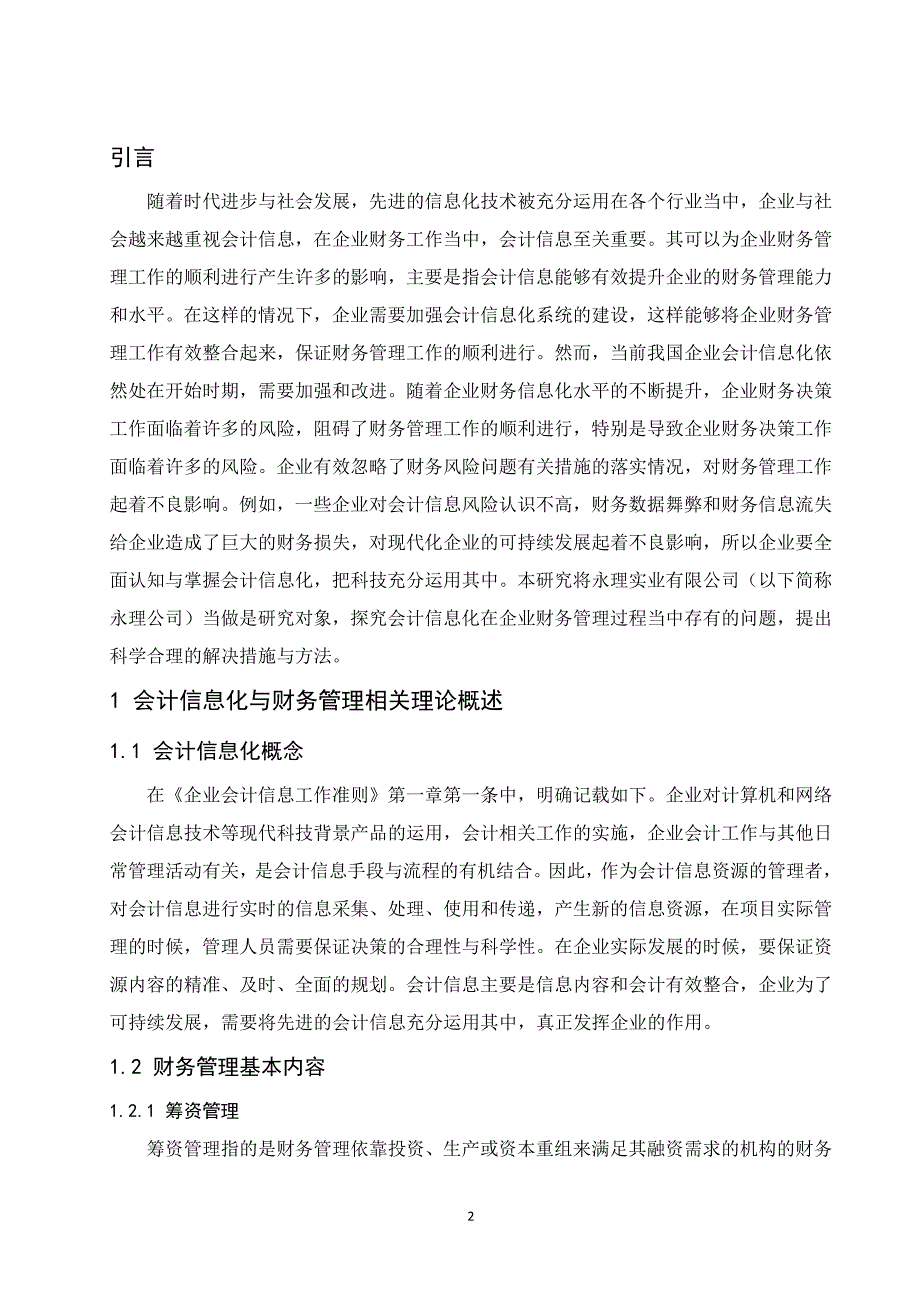 引言

随着时代进步与社会发展，先进的信息化技术被充分运用在各个行业当中，企业与社会越来越重视会计信息，在企业财务工作当中，会计信息至关重要。其可以为企业财务管理工作的顺利进行产生许多的影响，主要是指会计信息能够有效提升企业的财务管理能力和水平。在这样的情况下，企业需要加强会计信息化系统的建设，这样能够将企业财务管理工作有效整合起来，保证财务管理工作的顺利进行。然而，当前我国企业会计信息化依然处在开始时期，需要加强和改进。随着企业财务信息化水平的不断提升，企业财务决策工作面临着许多的风险，阻碍了财务管理工作的顺利进行，特别是导致企业财务决策工作面临着许多的风险。企业有效忽略了财务风险问题有关措施的落实情况，对财务管理工作起着不良影响。例如，一些企业对会计信息风险认识不高，财务数据舞弊和财务信息流失给企业造成了巨大的财务损失，对现代化企业的可持续发展起着不良影响，所以企业要全面认知与掌握会计信息化，把科技充分运用其中。本研究将永理实业有限公司（以下简称永理公司）当做是研究对象，探究会计信息化在企业财务管理过程当中存有的问题，提出科学合理的解决措施与方法。

1 会计信息化与财务管理相关理论概述

1.1 会计信息化概念

在《企业会计信息工作准则》第一章第一条中，明确记载如下。企业对计算机和网络会计信息技术等现代科技背景产品的运用，会计相关工作的实施，企业会计工作与其他日常管理活动有关，是会计信息手段与流程的有机结合。因此，作为会计信息资源的管理者，对会计信息进行实时的信息采集、处理、使用和传递，产生新的信息资源，在项目实际管理的时候，管理人员需要保证决策的合理性与科学性。在企业实际发展的时候，要保证资源内容的精准、及时、全面的规划。会计信息主要是信息内容和会计有效整合，企业为了可持续发展，需要将先进的会计信息充分运用其中，真正发挥企业的作用。

1.2 财务管理基本内容

1.2.1 筹资管理

筹资管理指的是财务管理依靠投资、生产或资本重组来满足其融资需求的机构的财务

2